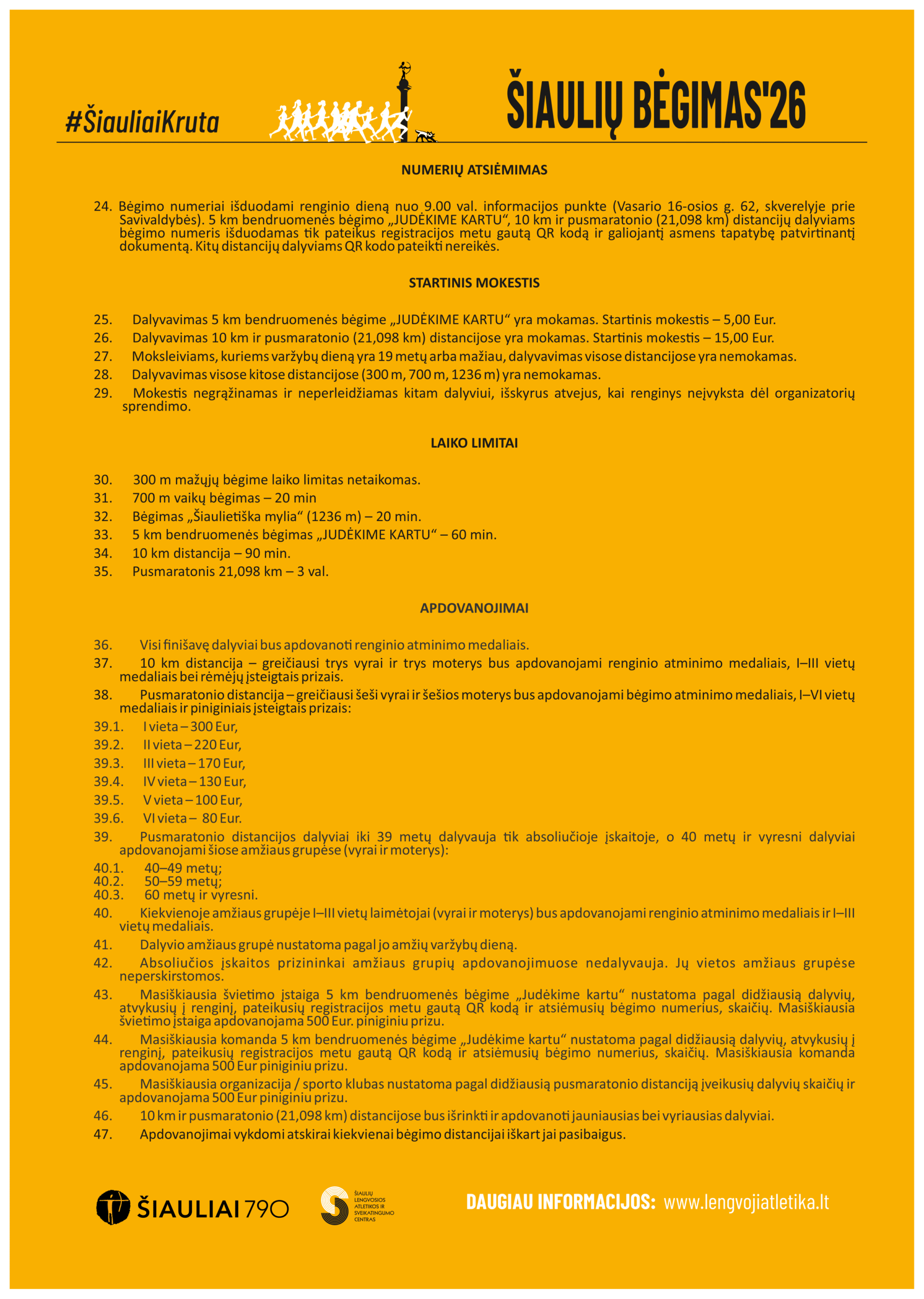 #ŠiauliaiKruta

ŠIAULIŲ BĖGIMAS'26

NUMERIŲ ATSIĖMIMAS

24. Bėgimo numeriai išduodami renginio dieną nuo 9.00 val. informacijos punkte (Vasario 16-osios g. 62, skverelyje prie Savivaldybės). 5 km bendruomenės bėgimo „JUDĖKIME KARTU“, 10 km ir pusmaratonio (21,098 km) distancijų dalyviams bėgimo numeris išduodamas tik pateikus registracijos metu gautą QR kodą ir galiojantį asmens tapatybę patvirtinantį dokumentą. Kitų distancijų dalyviams QR kodo pateikti nereikės.

STARTINIS MOKESTIS

25. Dalyvavimas 5 km bendruomenės bėgime „JUDĖKIME KARTU“ yra mokamas. Startinis mokestis – 5,00 Eur.

26. Dalyvavimas 10 km ir pusmaratonio (21,098 km) distancijose yra mokamas. Startinis mokestis – 15,00 Eur.

27. Moksleiviams, kuriems varžybų dieną yra 19 metų arba mažiau, dalyvavimas visose distancijose yra nemokamas.

28. Dalyvavimas visose kitose distancijose (300 m, 700 m, 1236 m) yra nemokamas.

29. Mokestis negrąžinamas ir neperleidžiamas kitam dalyviui, išskyrus atvejus, kai renginys neįvyksta dėl organizatorių sprendimo.

LAIKO LIMITAI

30. 300 m mažųjų bėgime laiko limitas netaikomas.

31. 700 m vaikų bėgimas – 20 min

32. Bėgimas „Šiaulietiška mylia“ (1236 m) – 20 min.

33. 5 km bendruomenės bėgimas „JUDĖKIME KARTU“ – 60 min.

34. 10 km distancija – 90 min.

35. Pusmaratonis 21,098 km – 3 val.

APDOVANOJIMAI

36. Visi finišavę dalyviai bus apdovanoti renginio atminimo medaliais.

37. 10 km distancija – greičiausi trys vyrai ir trys moterys bus apdovanojami renginio atminimo medaliais, I–III vietų medaliais bei rėmėjų įsteigtais prizais.

38. Pusmaratonio distancija – greičiausi šeši vyrai ir šešios moterys bus apdovanojami bėgimo atminimo medaliais, I–VI vietų medaliais ir piniginiais įsteigtais prizais:

39.1. I vieta – 300 Eur,

39.2. II vieta – 220 Eur,

39.3. III vieta – 170 Eur,

39.4. IV vieta – 130 Eur,

39.5. V vieta – 100 Eur,

39.6. VI vieta – 80 Eur.

39. Pusmaratonio distancijos dalyviai iki 39 metų dalyvauja tik absoliučioje įskaitoje, o 40 metų ir vyresni dalyviai apdovanojami šiose amžiaus grupėse (vyrai ir moterys):

40.1. 40–49 metų;
40.2. 50–59 metų;
40.3. 60 metų ir vyresni.

40. Kiekvienoje amžiaus grupėje I–III vietų laimėtojai (vyrai ir moterys) bus apdovanojami renginio atminimo medaliais ir I–III vietų medaliais.

41. Dalyvio amžiaus grupė nustatoma pagal jo amžių varžybų dieną.

42. Absoliučios įskaitos prizininkai amžiaus grupių apdovanojimuose nedalyvauja. Jų vietos amžiaus grupėse neperskirstomos.

43. Masiškiausia švietimo įstaiga 5 km bendruomenės bėgime „Judėkime kartu“ nustatoma pagal didžiausią dalyvių, atvykusių į renginį, pateikusių registracijos metu gautą QR kodą ir atsiėmusių bėgimo numerius, skaičių. Masiškiausia švietimo įstaiga apdovanojama 500 Eur. piniginiu prizu.

44. Masiškiausia komanda 5 km bendruomenės bėgime „Judėkime kartu“ nustatoma pagal didžiausią dalyvių, atvykusių į renginį, pateikusių registracijos metu gautą QR kodą ir atsiėmusių bėgimo numerius, skaičių. Masiškiausia komanda apdovanojama 500 Eur piniginiu prizu.

45. Masiškiausia organizacija / sporto klubas nustatoma pagal didžiausią pusmaratonio distanciją įveikusių dalyvių skaičių ir apdovanojama 500 Eur piniginiu prizu.

46. 10 km ir pusmaratonio (21,098 km) distancijose bus išrinkti ir apdovanoti jauniausias bei vyriausias dalyviai.

47. Apdovanojimai vykdomi atskirai kiekvienai bėgimo distancijai iškart jai pasibaigus.

ŠIAULIAI 790

ŠIAULIŲ LENGVOSIOS ATLETIKOS IR SVEIKATINGUMO CENTRAS

DAUGIAU INFORMACIJOS: www.lengvojiatletika.lt